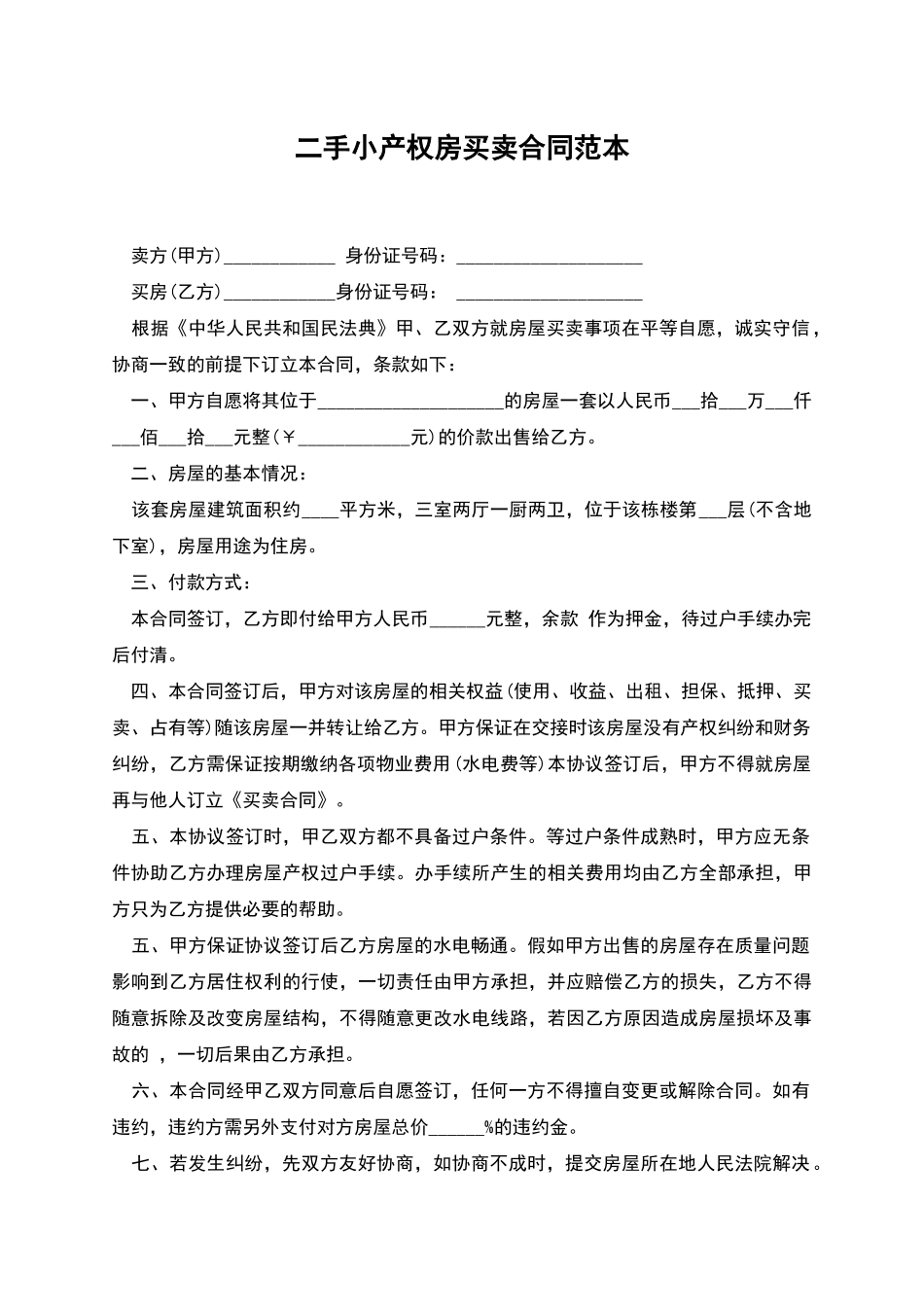 二手小产权房买卖合同范本

卖方(甲方)____________ 身份证号码：____________________

买房(乙方)____________身份证号码： ____________________

根据《中华人民共和国民法典》甲、乙双方就房屋买卖事项在平等自愿，诚实守信，协商一致的前提下订立本合同，条款如下：

一、甲方自愿将其位于____________________的房屋一套以人民币___拾___万___仟___佰___拾___元整(￥____________元)的价款出售给乙方。

二、房屋的基本情况：

该套房屋建筑面积约____平方米，三室两厅一厨两卫，位于该栋楼第___层(不含地下室)，房屋用途为住房。

三、付款方式：

本合同签订，乙方即付给甲方人民币______元整，余款 作为押金，待过户手续办完后付清。

四、本合同签订后，甲方对该房屋的相关权益(使用、收益、出租、担保、抵押、买卖、占有等)随该房屋一并转让给乙方。甲方保证在交接时该房屋没有产权纠纷和财务纠纷，乙方需保证按期缴纳各项物业费用(水电费等)本协议签订后，甲方不得就房屋再与他人订立《买卖合同》。

五、本协议签订时，甲乙双方都不具备过户条件。等过户条件成熟时，甲方应无条件协助乙方办理房屋产权过户手续。办手续所产生的相关费用均由乙方全部承担，甲方只为乙方提供必要的帮助。

五、甲方保证协议签订后乙方房屋的水电畅通。假如甲方出售的房屋存在质量问题影响到乙方居住权利的行使，一切责任由甲方承担，并应赔偿乙方的损失，乙方不得随意拆除及改变房屋结构，不得随意更改水电线路，若因乙方原因造成房屋损坏及事故的 ，一切后果由乙方承担。

六、本合同经甲乙双方同意后自愿签订，任何一方不得擅自变更或解除合同。如有违约，违约方需另外支付对方房屋总价______%的违约金。

七、若发生纠纷，先双方友好协商，如协商不成时，提交房屋所在地人民法院解决。